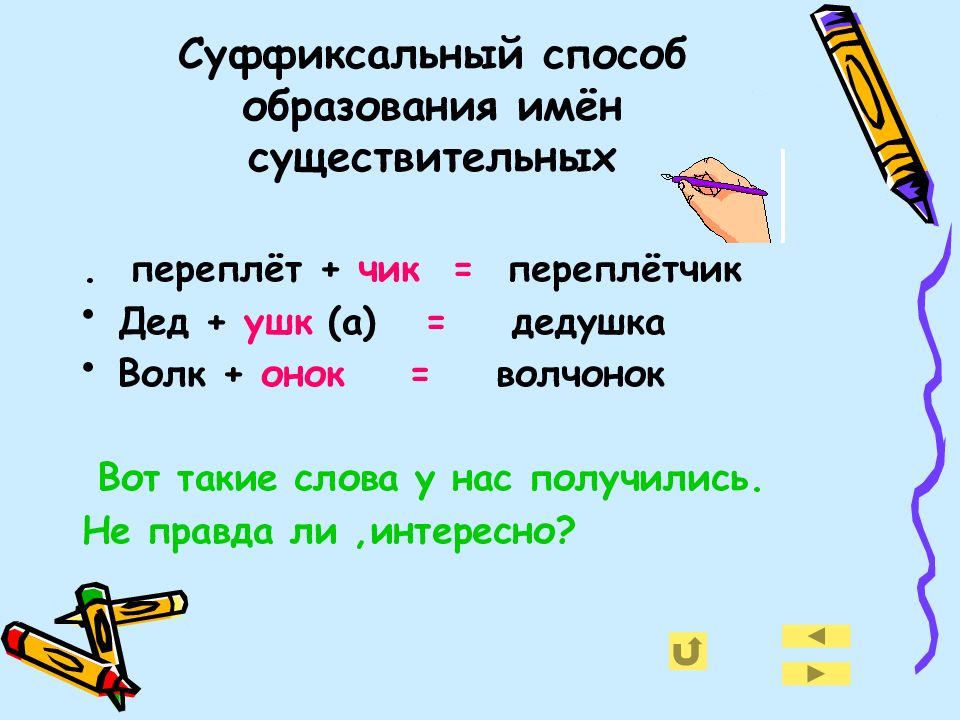 Суффиксальный способ образования имён существительных

. переплёт + чик = переплётчик
• Дед + ушк (а) = дедушка
• Волк + онок = волчонок

Вот такие слова у нас получились.
Не правда ли ,интересно?